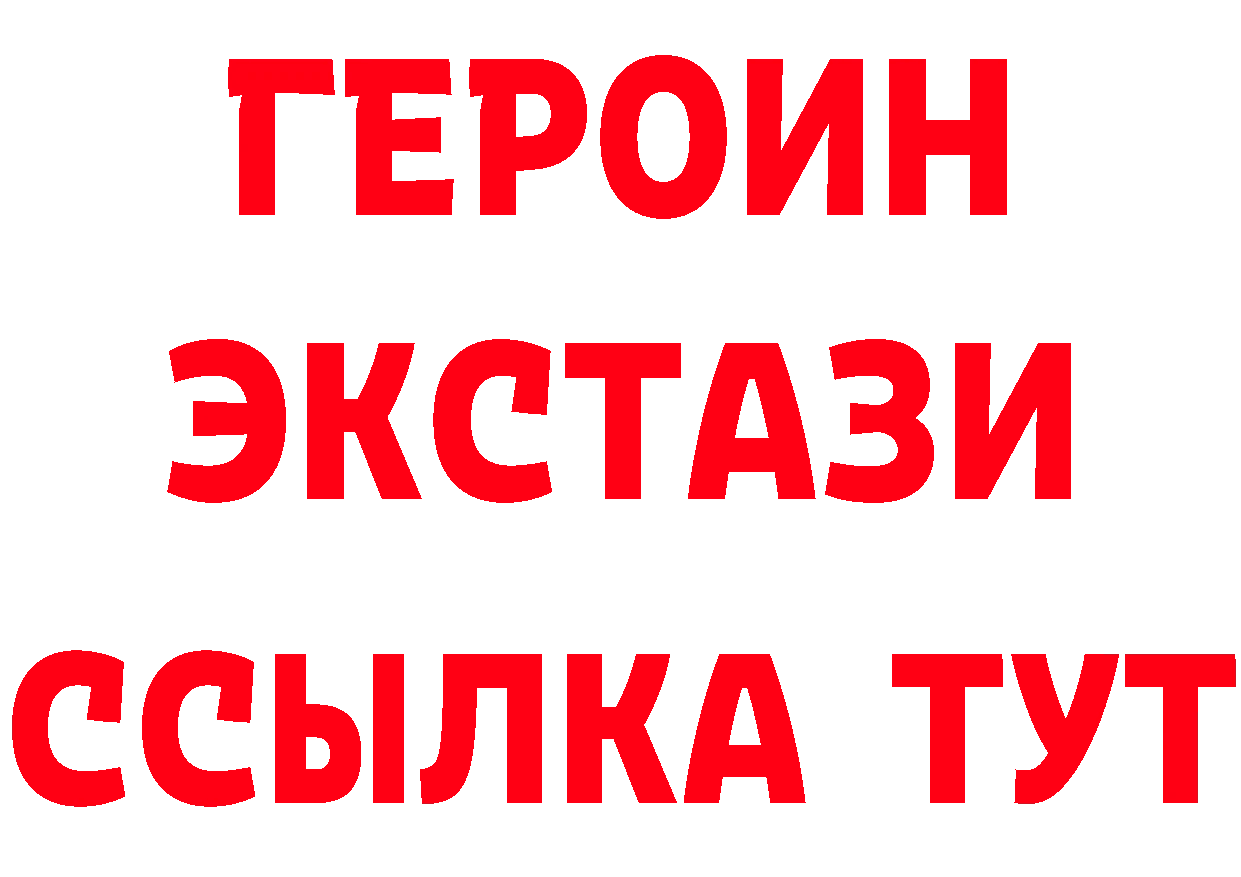 ГЕРОИН ЭКСТАЗИ ССЫЛКА ТУТ